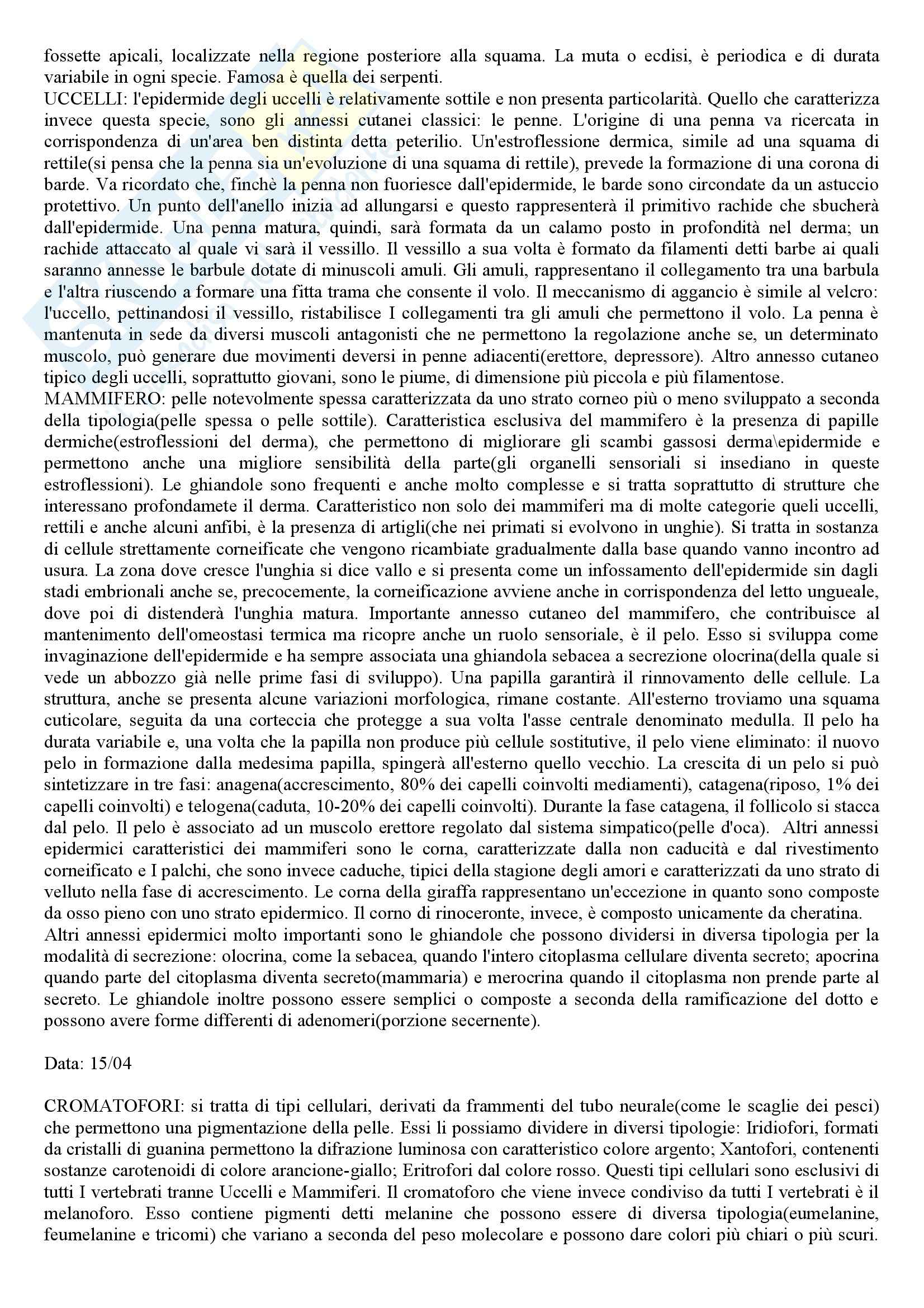 fossette apicali, localizzate nella regione posteriore alla squama. La muta o ecdisi, è periodica e di durata variabile in ogni specie. Famosa è quella dei serpenti.
UCCELLI: l'epidermide degli uccelli è relativamente sottile e non presenta particolarità. Quello che caratterizza invece questa specie, sono gli annessi cutanei classici: le penne. L'origine di una penna va ricercata in corrispondenza di un'area ben distinta detta peterilio. Un'estroflessione dermica, simile ad una squama di rettile(si pensa che la penna sia un'evoluzione di una squama di rettile), prevede la formazione di una corona di barde. Va ricordato che, finchè la penna non fuoriesce dall'epidermide, le barde sono circondate da un astuccio protettivo. Un punto dell'anello inizia ad allungarsi e questo rappresenterà il primitivo rachide che sbucherà dall'epidermide. Una penna matura, quindi, sarà formata da un calamo posto in profondità nel derma; un rachide attaccato al quale vi sarà il vessillo. Il vessillo a sua volta è formato da filamenti detti barbe ai quali saranno annesse le barbule dotate di minuscoli amuli. Gli amuli, rappresentano il collegamento tra una barbula e l'altra riuscendo a formare una fitta trama che consente il volo. Il meccanismo di aggancio è simile al velcro: l'uccello, pettinandosi il vessillo, ristabilisce I collegamenti tra gli amuli che permettono il volo. La penna è mantenuta in sede da diversi muscoli antagonisti che ne permettono la regolazione anche se, un determinato muscolo, può generare due movimenti deversi in penne adiacenti(erettore, depressore). Altro annesso cutaneo tipico degli uccelli, soprattutto giovani, sono le piume, di dimensione più piccola e più filamentose.
MAMMIFERO: pelle notevolmente spessa caratterizzata da uno strato corneo più o meno sviluppato a seconda della tipologia(pelle spessa o pelle sottile). Caratteristica esclusiva del mammifero è la presenza di papille dermiche(estroflessioni del derma), che permettono di migliorare gli scambi gassosi derma\epidermide e permettono anche una migliore sensibilità della parte(gli organelli sensoriali si insediano in queste estroflessioni). Le ghiandole sono frequenti e anche molto complesse e si tratta soprattutto di strutture che interessano profondamete il derma. Caratteristico non solo dei mammiferi ma di molte categorie queli uccelli, rettili e anche alcuni anfibi, è la presenza di artigli(che nei primati si evolvono in unghie). Si tratta in sostanza di cellule strettamente corneificate che vengono ricambiate gradualmente dalla base quando vanno incontro ad usura. La zona dove cresce l'unghia si dice vallo e si presenta come un infossamento dell'epidermide sin dagli stadi embrionali anche se, precocemente, la corneificazione avviene anche in corrispondenza del letto ungueale, dove poi di distenderà l'unghia matura. Importante annesso cutaneo del mammifero, che contribuisce al mantenimento dell'omeostasi termica ma ricopre anche un ruolo sensoriale, è il pelo. Esso si sviluppa come invaginazione dell'epidermide e ha sempre associata una ghiandola sebacea a secrezione olocrina(della quale si vede un abbozzo già nelle prime fasi di sviluppo). Una papilla garantirà il rinnovamento delle cellule. La struttura, anche se presenta alcune variazioni morfologica, rimane costante. All'esterno troviamo una squama cuticolare, seguita da una corteccia che protegge a sua volta l'asse centrale denominato medulla. Il pelo ha durata variabile e, una volta che la papilla non produce più cellule sostitutive, il pelo viene eliminato: il nuovo pelo in formazione dalla medesima papilla, spingerà all'esterno quello vecchio. La crescita di un pelo si può sintetizzare in tre fasi: anagena(accrescimento, 80% dei capelli coinvolti mediamenti), catagena(riposo, 1% dei capelli coinvolti) e telogena(caduta, 10-20% dei capelli coinvolti). Durante la fase catagena, il follicolo si stacca dal pelo. Il pelo è associato ad un muscolo erettore regolato dal sistema simpatico(pelle d'oca). Altri annessi epidermici caratteristici dei mammiferi sono le corna, caratterizzate dalla non caducità e dal rivestimento corneificato e I palchi, che sono invece caduche, tipici della stagione degli amori e caratterizzati da uno strato di velluto nella fase di accrescimento. Le corna della giraffa rappresentano un'eccezione in quanto sono composte da osso pieno con uno strato epidermico. Il corno di rinoceronte, invece, è composto unicamente da cheratina.
Altri annessi epidermici molto importanti sono le ghiandole che possono dividersi in diversa tipologia per la modalità di secrezione: olocrina, come la sebacea, quando l'intero citoplasma cellulare diventa secreto; apocrina quando parte del citoplasma diventa secreto(mammaria) e merocrina quando il citoplasma non prende parte al secreto. Le ghiandole inoltre possono essere semplici o composte a seconda della ramificazione del dotto e possono avere forme differenti di adenomeri(porzione secernente).

Data: 15/04

CROMATOFORI: si tratta di tipi cellulari, derivati da frammenti del tubo neurale(come le scaglie dei pesci) che permettono una pigmentazione della pelle. Essi li possiamo dividere in diversi tipologie: Iridiofori, formati da cristalli di guanina permettono la difrazione luminosa con caratteristico colore argento; Xantofori, contenenti sostanze carotenoidi di colore arancione-giallo; Eritrofori dal colore rosso. Questi tipi cellulari sono esclusivi di tutti I vertebrati tranne Uccelli e Mammiferi. Il cromatoforo che viene invece condiviso da tutti I vertebrati è il melanoforo. Esso contiene pigmenti detti melanine che possono essere di diversa tipologia(eumelanine, feumelanine e tricomi) che variano a seconda del peso molecolare e possono dare colori più chiari o più scuri.